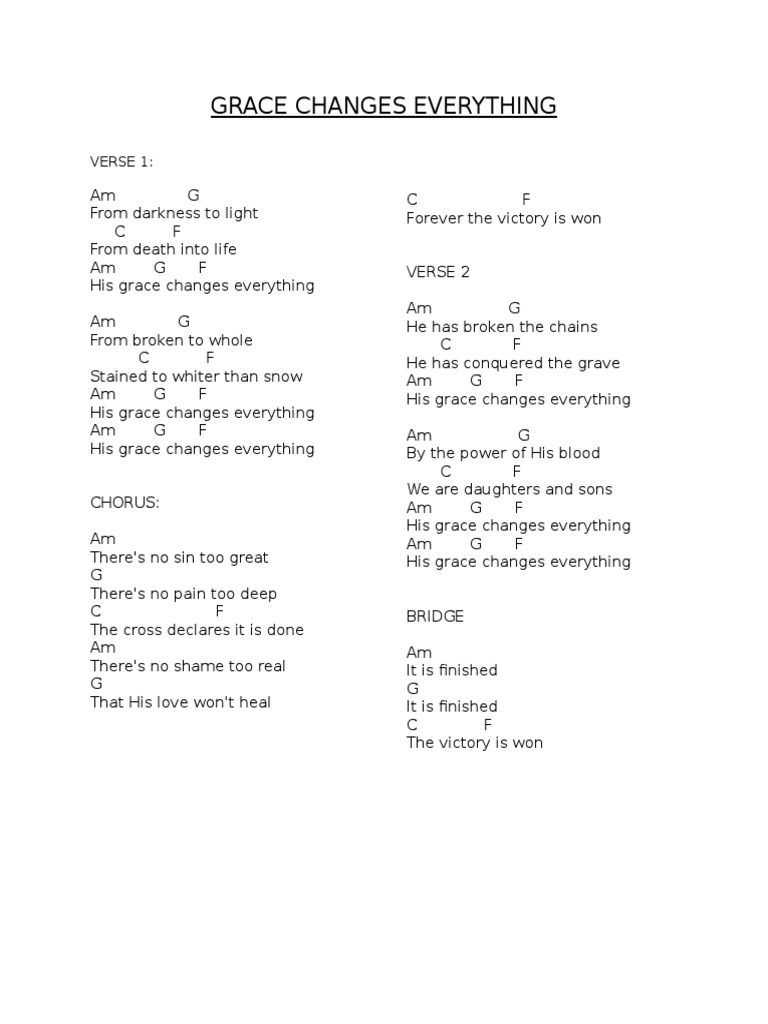 GRACE CHANGES EVERYTHING

VERSE 1:

Am G
From darkness to light
C F
From death into life
Am G F
His grace changes everything

Am G
From broken to whole
C F
Stained to whiter than snow
Am G F
His grace changes everything
Am G F
His grace changes everything

CHORUS:

Am
There's no sin too great
G
There's no pain too deep
C F
The cross declares it is done
Am
There's no shame too real
G
That His love won't heal

C F
Forever the victory is won

VERSE 2

Am G
He has broken the chains
C F
He has conquered the grave
Am G F
His grace changes everything

Am G
By the power of His blood
C F
We are daughters and sons
Am G F
His grace changes everything
Am G F
His grace changes everything

BRIDGE

Am
It is finished
G
It is finished
C F
The victory is won